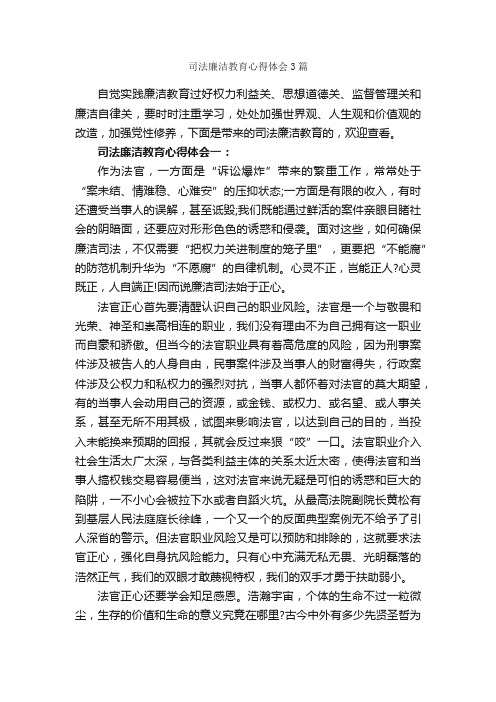 司法廉洁教育心得体会3篇

自觉实践廉洁教育过好权力利益关、思想道德关、监督管理关和廉洁自律关，要时时注重学习，处处加强世界观、人生观和价值观的改造，加强党性修养，下面是带来的司法廉洁教育的，欢迎查看。

司法廉洁教育心得体会一：

作为法官，一方面是“诉讼爆炸”带来的繁重工作，常常处于“案未结、情难稳、心难安”的压抑状态;一方面是有限的收入，有时还遭受当事人的误解，甚至诋毁;我们既能通过鲜活的案件亲眼目睹社会的阴暗面，还要应对形形色色的诱惑和侵袭。面对这些，如何确保廉洁司法，不仅需要“把权力关进制度的笼子里”，更要把“不能腐”的防范机制升华为“不愿腐”的自律机制。心灵不正，岂能正人?心灵既正，人自端正!因而说廉洁司法始于正心。

法官正心首先要清醒认识自己的职业风险。法官是一个与敬畏和光荣、神圣和崇高相连的职业，我们没有理由不为自己拥有这一职业而自豪和骄傲。但当今的法官职业具有着高危度的风险，因为刑事案件涉及被告人的人身自由，民事案件涉及当事人的财富得失，行政案件涉及公权力和私权力的强烈对抗，当事人都怀着对法官的莫大期望，有的当事人会动用自己的资源，或金钱、或权力、或名望、或人事关系，甚至无所不用其极，试图来影响法官，以达到自己的目的，当投入未能换来预期的回报，其就会反过来狠“咬”一口。法官职业介入社会生活太广太深，与各类利益主体的关系太近太密，使得法官和当事人搞权钱交易容易便当，这对法官来说无疑是可怕的诱惑和巨大的陷阱，一不小心会被拉下水或者自蹈火坑。从最高法院副院长黄松有到基层人民法庭庭长徐峰，一个又一个的反面典型案例无不给予了引人深省的警示。但法官职业风险又是可以预防和排除的，这就要求法官正心，强化自身抗风险能力。只有心中充满无私无畏、光明磊落的浩然正气，我们的双眼才敢蔑视特权，我们的双手才勇于扶助弱小。

法官正心还要学会知足感恩。浩瀚宇宙，个体的生命不过一粒微尘，生存的价值和生命的意义究竟在哪里?古今中外有多少先贤圣哲为